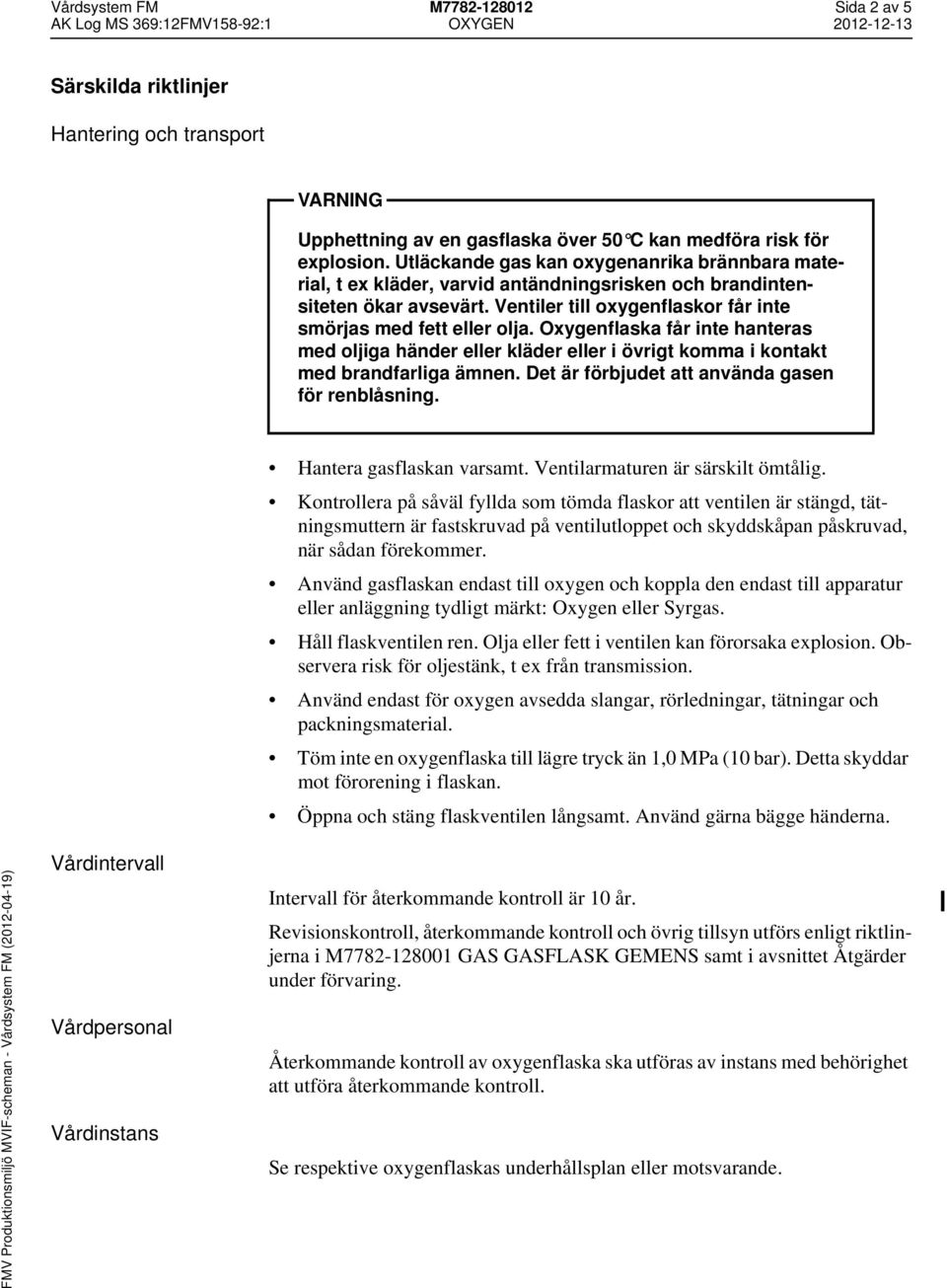 Vårdsystem FM
AK Log MS 369:12FMV158-92:1

M7782-128012
OXYGEN

Sida 2 av 5
2012-12-13

Särskilda riktlinjer

Hantering och transport

VARNING

Upphettning av en gasflaska över 50°C kan medföra risk för explosion. Utläckande gas kan oxygenanrika brännbara material, t ex kläder, varvid antändningsrisken och brandintensiteten ökar avsevärt. Ventiler till oxygenflaskor får inte smörjas med fett eller olja. Oxygenflaska får inte hanteras med oljiga händer eller kläder eller i övrigt komma i kontakt med brandfarliga ämnen. Det är förbjudet att använda gasen för renblåsning.

• Hantera gasflaskan varsamt. Ventilarmaturen är särskilt ömtålig.

• Kontrollera på såväl fyllda som tömda flaskor att ventilen är stängd, tätningsmuttern är fastskruvad på ventilutloppet och skyddskåpan påskruvad, när sådan förekommer.

• Använd gasflaskan endast till oxygen och koppla den endast till apparatur eller anläggning tydligt märkt: Oxygen eller Syrgas.

• Håll flaskventilen ren. Olja eller fett i ventilen kan förorsaka explosion. Observera risk för oljestänk, t ex från transmission.

• Använd endast för oxygen avsedda slangar, rörledningar, tätningar och packningsmaterial.

• Töm inte en oxygenflaska till lägre tryck än 1,0 MPa (10 bar). Detta skyddar mot förorening i flaskan.

• Öppna och stäng flaskventilen långsamt. Använd gärna bägge händerna.

Vårdintervall

Intervall för återkommande kontroll är 10 år.

Revisionskontroll, återkommande kontroll och övrig tillsyn utförs enligt riktlinjerna i M7782-128001 GAS GASFLASK GEMENS samt i avsnittet Åtgärder under förvaring.

Vårdpersonal

Återkommande kontroll av oxygenflaska ska utföras av instans med behörighet att utföra återkommande kontroll.

Vårdinstans

Se respektive oxygenflaskas underhållsplan eller motsvarande.

FMV Produktionsmiljö MVIF-scheman - Vårdsystem FM (2012-04-19)